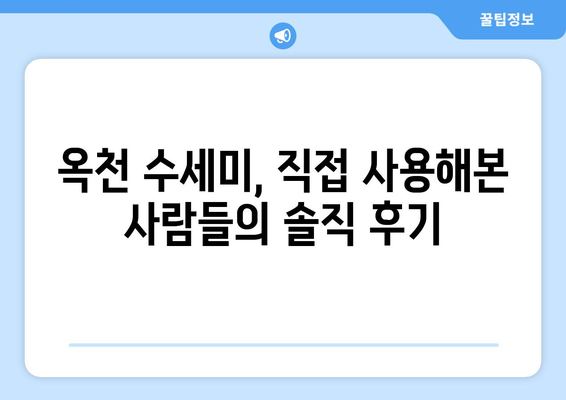 꿀팁정보

옥천 수세미, 직접 사용해본 사람들의 솔직 후기